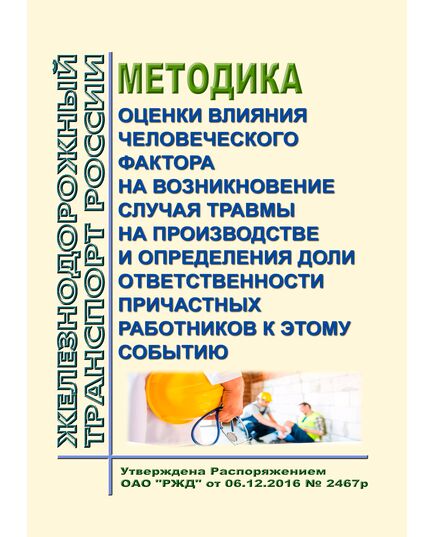 ЖЕЛЕЗНОДОРОЖНЫЙ ТРАНСПОРТ РОССИИ

МЕТОДИКА

ОЦЕНКИ ВЛИЯНИЯ ЧЕЛОВЕЧЕСКОГО ФАКТОРА НА ВОЗНИКНОВЕНИЕ СЛУЧАЯ ТРАВМЫ НА ПРОИЗВОДСТВЕ И ОПРЕДЕЛЕНИЯ ДОЛИ ОТВЕТСТВЕННОСТИ ПРИЧАСТНЫХ РАБОТНИКОВ К ЭТОМУ СОБЫТИЮ

Утверждена Распоряжением ОАО "РЖД" от 06.12.2016 № 2467р